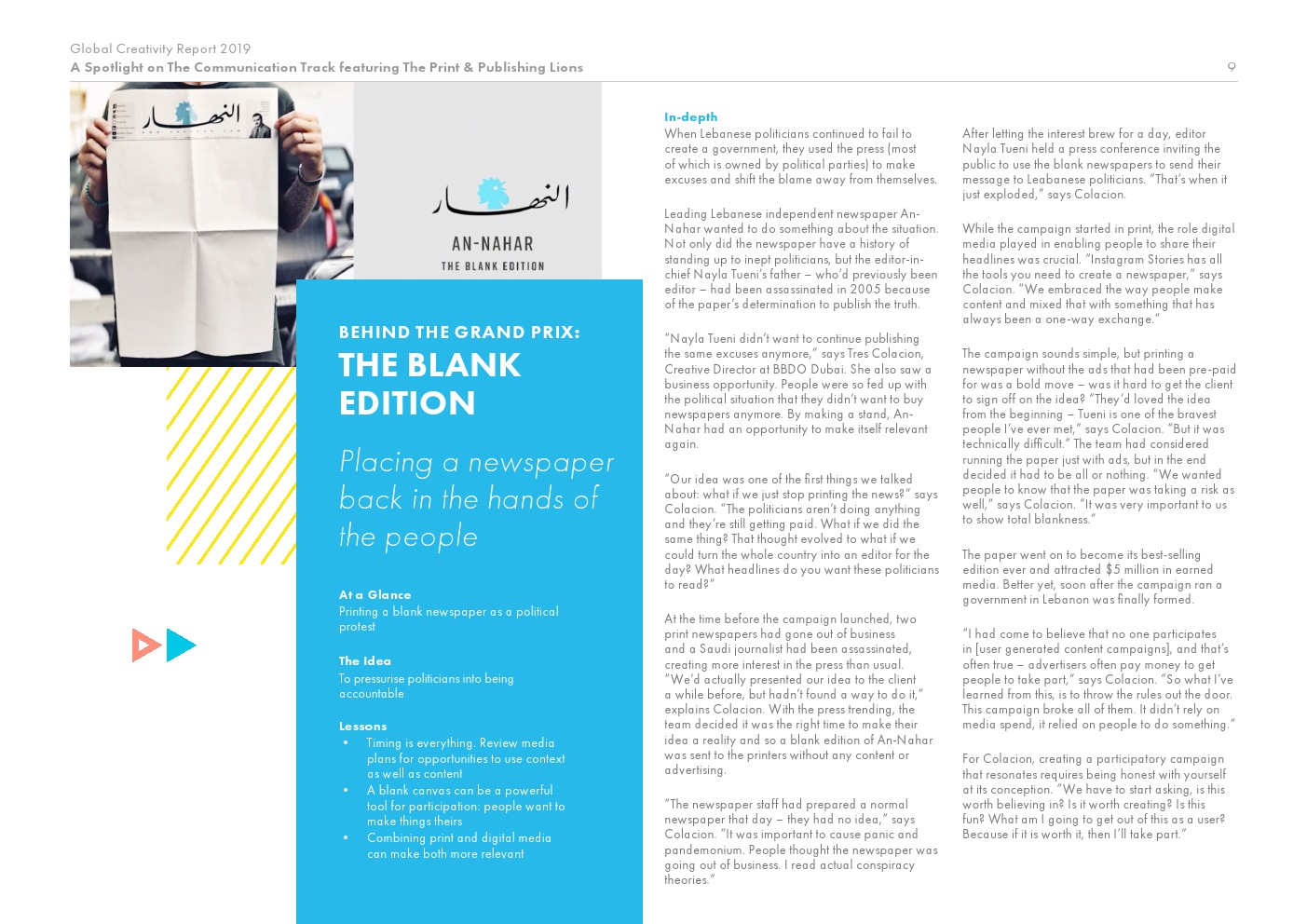 Global Creativity Report 2019
A Spotlight on The Communication Track featuring The Print & Publishing Lions

9

النهار

النهار
AN-NAHAR
THE BLANK EDITION

BEHIND THE GRAND PRIX:
THE BLANK EDITION

Placing a newspaper back in the hands of the people

At a Glance
Printing a blank newspaper as a political protest

The Idea
To pressurise politicians into being accountable

Lessons
• Timing is everything. Review media plans for opportunities to use context as well as content
• A blank canvas can be a powerful tool for participation: people want to make things theirs
• Combining print and digital media can make both more relevant

In-depth
When Lebanese politicians continued to fail to create a government, they used the press (most of which is owned by political parties) to make excuses and shift the blame away from themselves.

Leading Lebanese independent newspaper An-Nahar wanted to do something about the situation. Not only did the newspaper have a history of standing up to inept politicians, but the editor-in-chief Nayla Tueni's father – who'd previously been editor – had been assassinated in 2005 because of the paper's determination to publish the truth.

"Nayla Tueni didn't want to continue publishing the same excuses anymore," says Tres Colacion, Creative Director at BBDO Dubai. She also saw a business opportunity. People were so fed up with the political situation that they didn't want to buy newspapers anymore. By making a stand, An-Nahar had an opportunity to make itself relevant again.

"Our idea was one of the first things we talked about: what if we just stop printing the news?" says Colacion. "The politicians aren't doing anything and they're still getting paid. What if we did the same thing? That thought evolved to what if we could turn the whole country into an editor for the day? What headlines do you want these politicians to read?"

At the time before the campaign launched, two print newspapers had gone out of business and a Saudi journalist had been assassinated, creating more interest in the press than usual. "We'd actually presented our idea to the client a while before, but hadn't found a way to do it," explains Colacion. With the press trending, the team decided it was the right time to make their idea a reality and so a blank edition of An-Nahar was sent to the printers without any content or advertising.

"The newspaper staff had prepared a normal newspaper that day – they had no idea," says Colacion. "It was important to cause panic and pandemonium. People thought the newspaper was going out of business. I read actual conspiracy theories."

After letting the interest brew for a day, editor Nayla Tueni held a press conference inviting the public to use the blank newspapers to send their message to Leabanese politicians. "That's when it just exploded," says Colacion.

While the campaign started in print, the role digital media played in enabling people to share their headlines was crucial. "Instagram Stories has all the tools you need to create a newspaper," says Colacion. "We embraced the way people make content and mixed that with something that has always been a one-way exchange."

The campaign sounds simple, but printing a newspaper without the ads that had been pre-paid for was a bold move – was it hard to get the client to sign off on the idea? "They'd loved the idea from the beginning – Tueni is one of the bravest people I've ever met," says Colacion. "But it was technically difficult." The team had considered running the paper just with ads, but in the end decided it had to be all or nothing. "We wanted people to know that the paper was taking a risk as well," says Colacion. "It was very important to us to show total blankness."

The paper went on to become its best-selling edition ever and attracted $5 million in earned media. Better yet, soon after the campaign ran a government in Lebanon was finally formed.

"I had come to believe that no one participates in [user generated content campaigns], and that's often true – advertisers often pay money to get people to take part," says Colacion. "So what I've learned from this, is to throw the rules out the door. This campaign broke all of them. It didn't rely on media spend, it relied on people to do something."

For Colacion, creating a participatory campaign that resonates requires being honest with yourself at its conception. "We have to start asking, is this worth believing in? Is it worth creating? Is this fun? What am I going to get out of this as a user? Because if it is worth it, then I'll take part."